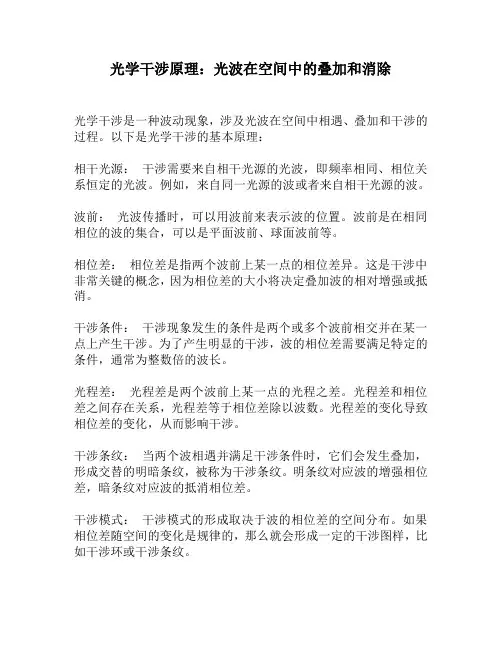 光学干涉原理：光波在空间中的叠加和消除

光学干涉是一种波动现象，涉及光波在空间中相遇、叠加和干涉的过程。以下是光学干涉的基本原理：

相干光源： 干涉需要来自相干光源的光波，即频率相同、相位关系恒定的光波。例如，来自同一光源的波或者来自相干光源的波。

波前： 光波传播时，可以用波前来表示波的位置。波前是在相同相位的波的集合，可以是平面波前、球面波前等。

相位差： 相位差是指两个波前上某一点的相位差异。这是干涉中非常关键的概念，因为相位差的大小将决定叠加波的相对增强或抵消。

干涉条件： 干涉现象发生的条件是两个或多个波前相交并在某一点上产生干涉。为了产生明显的干涉，波的相位差需要满足特定的条件，通常为整数倍的波长。

光程差： 光程差是两个波前上某一点的光程之差。光程差和相位差之间存在关系，光程差等于相位差除以波数。光程差的变化导致相位差的变化，从而影响干涉。

干涉条纹： 当两个波相遇并满足干涉条件时，它们会发生叠加，形成交替的明暗条纹，被称为干涉条纹。明条纹对应波的增强相位差，暗条纹对应波的抵消相位差。

干涉模式： 干涉模式的形成取决于波的相位差的空间分布。如果相位差随空间的变化是规律的，那么就会形成一定的干涉图样，比如干涉环或干涉条纹。